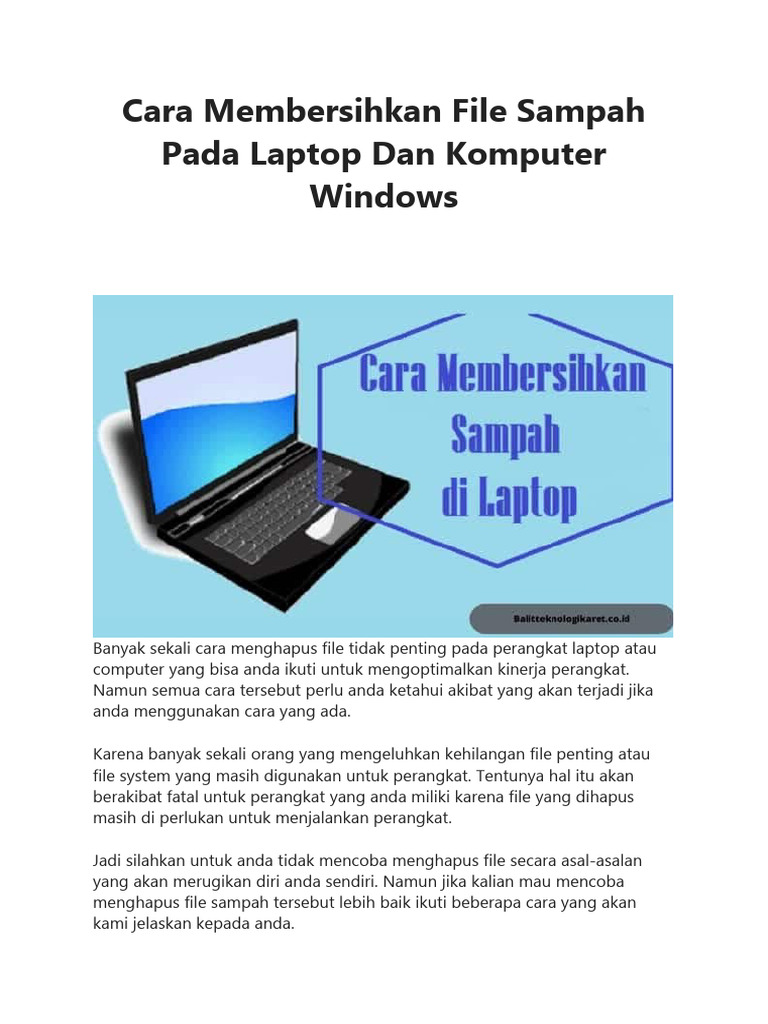 Cara Membersihkan File Sampah Pada Laptop Dan Komputer Windows

Cara Membersihkan Sampah di Laptop

Balitteknologikaret.co.id

Banyak sekali cara menghapus file tidak penting pada perangkat laptop atau computer yang bisa anda ikuti untuk mengoptimalkan kinerja perangkat. Namun semua cara tersebut perlu anda ketahui akibat yang akan terjadi jika anda menggunakan cara yang ada.

Karena banyak sekali orang yang mengeluhkan kehilangan file penting atau file system yang masih digunakan untuk perangkat. Tentunya hal itu akan berakibat fatal untuk perangkat yang anda miliki karena file yang dihapus masih di perlukan untuk menjalankan perangkat.

Jadi silahkan untuk anda tidak mencoba menghapus file secara asal-asalan yang akan merugikan diri anda sendiri. Namun jika kalian mau mencoba menghapus file sampah tersebut lebih baik ikuti beberapa cara yang akan kami jelaskan kepada anda.